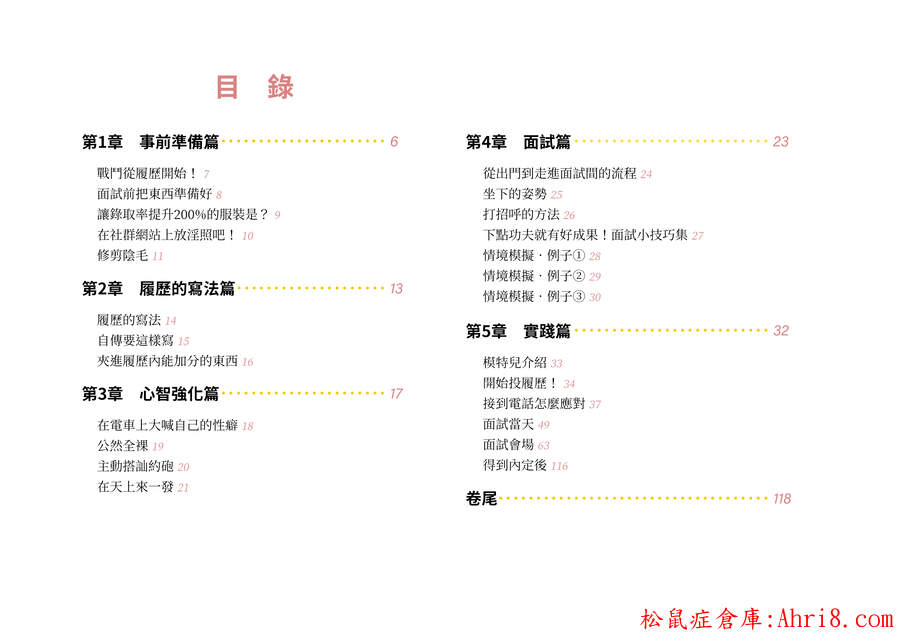 目　錄

第1章　事前準備篇 6

戰鬥從履歷開始！ 7
面試前把東西準備好 8
讓錄取率提升200%的服裝是？ 9
在社群網站上放淫照吧！ 10
修剪陰毛 11

第2章　履歷的寫法篇 13

履歷的寫法 14
自傳要這樣寫 15
夾進履歷內能加分的東西 16

第3章　心智強化篇 17

在電車上大喊自己的性癖 18
公然全裸 19
主動搭訕約砲 20
在天上來一發 21

第4章　面試篇 23

從出門到走進面試間的流程 24
坐下的姿勢 25
打招呼的方法 26
下點功夫就有好成果！面試小技巧集 27
情境模擬．例子① 28
情境模擬．例子② 29
情境模擬．例子③ 30

第5章　實踐篇 32

模特兒介紹 33
開始投履歷！ 34
接到電話怎麼應對 37
面試當天 49
面試會場 63
得到內定後 116

卷尾 118

松鼠症倉庫:Ahri8.com